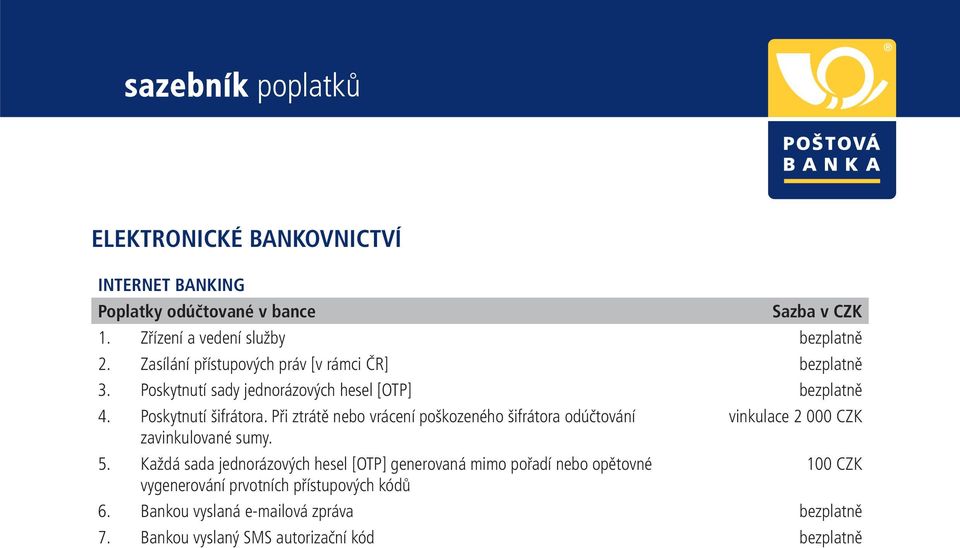 sazebník poplatků

POŠTOVÁ BANKA

ELEKTRONICKÉ BANKOVNICTVÍ

INTERNET BANKING

| Poplatky odúčtované v bance | | Sazba v CZK |
|---|---|---|
| 1. | Zřízení a vedení služby | bezplatně |
| 2. | Zasílání přístupových práv [v rámci ČR] | bezplatně |
| 3. | Poskytnutí sady jednorázových hesel [OTP] | bezplatně |
| 4. | Poskytnutí šifrátora. Při ztrátě nebo vrácení poškozeného šifrátora odúčtování zavinkulované sumy. | vinkulace 2 000 CZK |
| 5. | Každá sada jednorázových hesel [OTP] generovaná mimo pořadí nebo opětovné vygenerování prvotních přístupových kódů | 100 CZK |
| 6. | Bankou vyslaná e-mailová zpráva | bezplatně |
| 7. | Bankou vyslaný SMS autorizační kód | bezplatně |